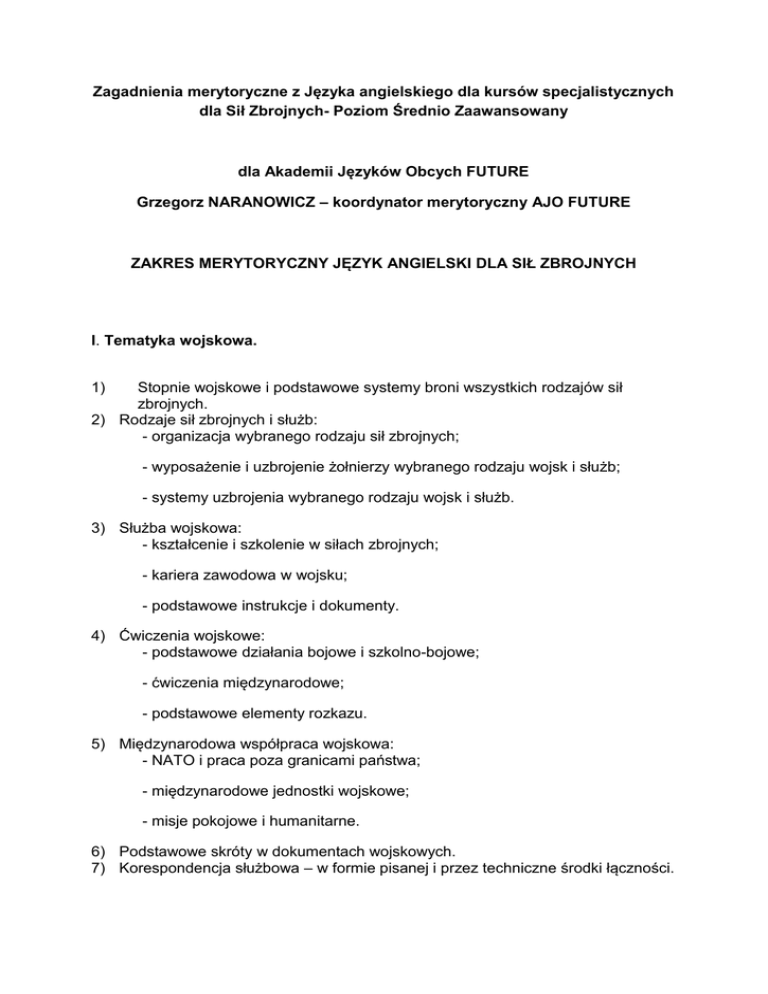 Zagadnienia merytoryczne z Języka angielskiego dla kursów specjalistycznych dla Sił Zbrojnych- Poziom Średnio Zaawansowany

dla Akademii Języków Obcych FUTURE

Grzegorz NARANOWICZ – koordynator merytoryczny AJO FUTURE

ZAKRES MERYTORYCZNY JĘZYK ANGIELSKI DLA SIŁ ZBROJNYCH

I. Tematyka wojskowa.

1) Stopnie wojskowe i podstawowe systemy broni wszystkich rodzajów sił zbrojnych.
2) Rodzaje sił zbrojnych i służb:
- organizacja wybranego rodzaju sił zbrojnych;

- wyposażenie i uzbrojenie żołnierzy wybranego rodzaju wojsk i służb;

- systemy uzbrojenia wybranego rodzaju wojsk i służb.

3) Służba wojskowa:
- kształcenie i szkolenie w siłach zbrojnych;

- kariera zawodowa w wojsku;

- podstawowe instrukcje i dokumenty.

4) Ćwiczenia wojskowe:
- podstawowe działania bojowe i szkolno-bojowe;

- ćwiczenia międzynarodowe;

- podstawowe elementy rozkazu.

5) Międzynarodowa współpraca wojskowa:
- NATO i praca poza granicami państwa;

- międzynarodowe jednostki wojskowe;

- misje pokojowe i humanitarne.

6) Podstawowe skróty w dokumentach wojskowych.
7) Korespondencja służbowa – w formie pisanej i przez techniczne środki łączności.